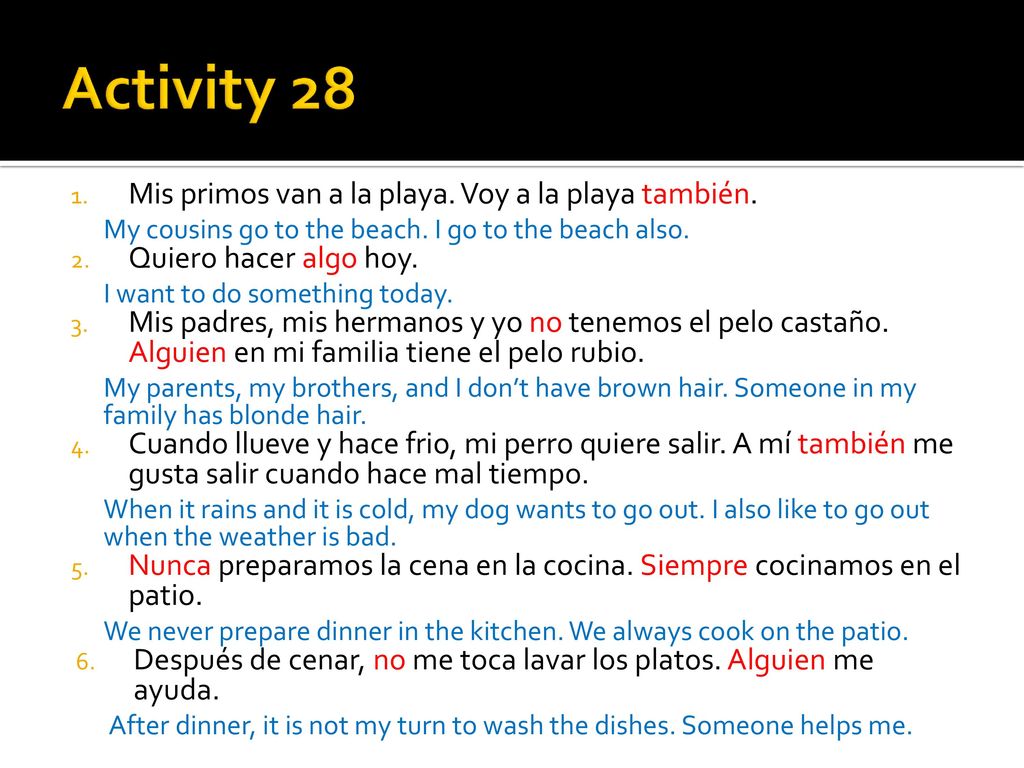 Activity 28

1. Mis primos van a la playa. Voy a la playa también.
My cousins go to the beach. I go to the beach also.
2. Quiero hacer algo hoy.
I want to do something today.
3. Mis padres, mis hermanos y yo no tenemos el pelo castaño. Alguien en mi familia tiene el pelo rubio.
My parents, my brothers, and I don't have brown hair. Someone in my family has blonde hair.
4. Cuando llueve y hace frio, mi perro quiere salir. A mí también me gusta salir cuando hace mal tiempo.
When it rains and it is cold, my dog wants to go out. I also like to go out when the weather is bad.
5. Nunca preparamos la cena en la cocina. Siempre cocinamos en el patio.
We never prepare dinner in the kitchen. We always cook on the patio.
6. Después de cenar, no me toca lavar los platos. Alguien me ayuda.
After dinner, it is not my turn to wash the dishes. Someone helps me.